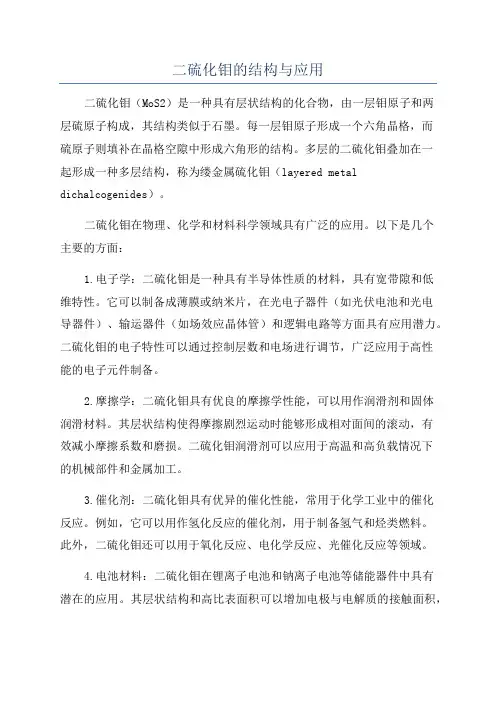 二硫化钼的结构与应用

二硫化钼（MoS2）是一种具有层状结构的化合物，由一层钼原子和两层硫原子构成，其结构类似于石墨。每一层钼原子形成一个六角晶格，而硫原子则填补在晶格空隙中形成六角形的结构。多层的二硫化钼叠加在一起形成一种多层结构，称为缕金属硫化钼（layered metal dichalcogenides）。

二硫化钼在物理、化学和材料科学领域具有广泛的应用。以下是几个主要的方面：

1.电子学：二硫化钼是一种具有半导体性质的材料，具有宽带隙和低维特性。它可以制备成薄膜或纳米片，在光电子器件（如光伏电池和光电导器件）、输运器件（如场效应晶体管）和逻辑电路等方面具有应用潜力。二硫化钼的电子特性可以通过控制层数和电场进行调节，广泛应用于高性能的电子元件制备。

2.摩擦学：二硫化钼具有优良的摩擦学性能，可以用作润滑剂和固体润滑材料。其层状结构使得摩擦剧烈运动时能够形成相对面间的滚动，有效减小摩擦系数和磨损。二硫化钼润滑剂可以应用于高温和高负载情况下的机械部件和金属加工。

3.催化剂：二硫化钼具有优异的催化性能，常用于化学工业中的催化反应。例如，它可以用作氢化反应的催化剂，用于制备氢气和烃类燃料。此外，二硫化钼还可以用于氧化反应、电化学反应、光催化反应等领域。

4.电池材料：二硫化钼在锂离子电池和钠离子电池等储能器件中具有潜在的应用。其层状结构和高比表面积可以增加电极与电解质的接触面积，